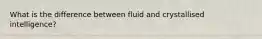 What is the difference between fluid and crystallised intelligence?